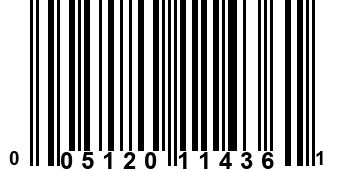 0 05120 11436 1